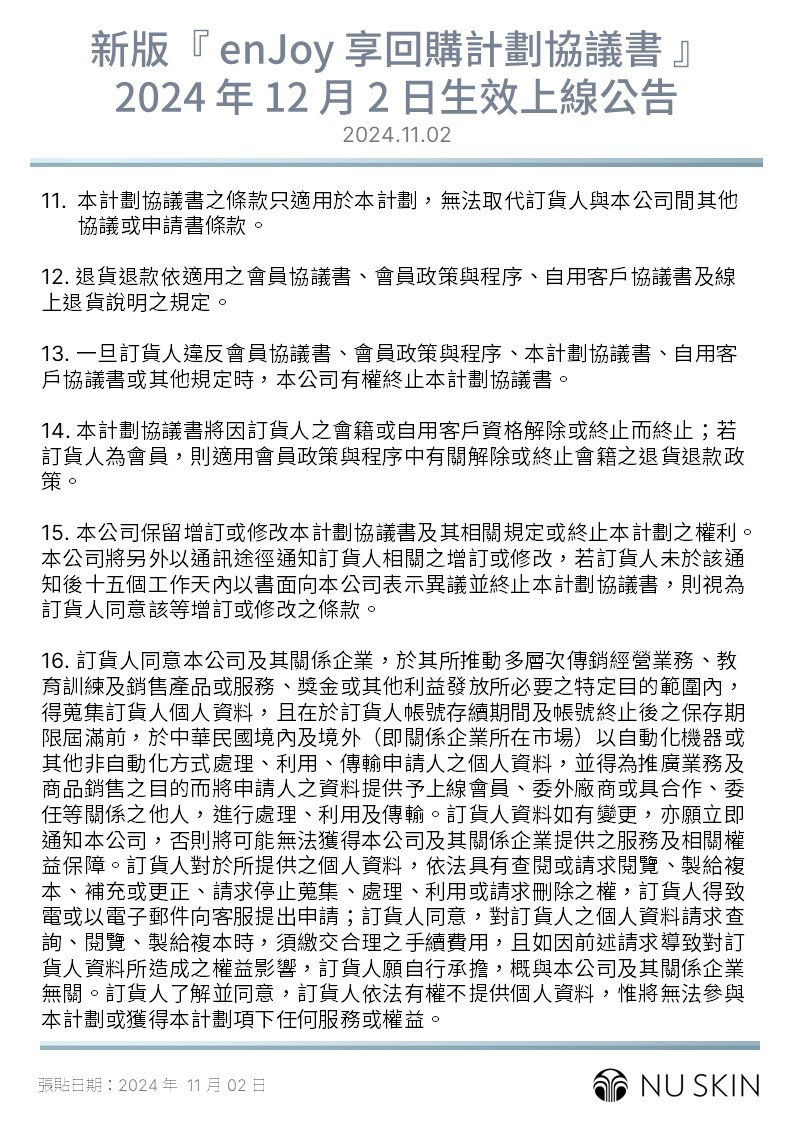 新版『 enJoy 享回購計劃協議書 』
2024 年 12 月 2 日生效上線公告

2024.11.02

11. 本計劃協議書之條款只適用於本計劃，無法取代訂貨人與本公司間其他協議或申請書條款。

12. 退貨退款依適用之會員協議書、會員政策與程序、自用客戶協議書及線上退貨說明之規定。

13. 一旦訂貨人違反會員協議書、會員政策與程序、本計劃協議書、自用客戶協議書或其他規定時，本公司有權終止本計劃協議書。

14. 本計劃協議書將因訂貨人之會籍或自用客戶資格解除或終止而終止；若訂貨人為會員，則適用會員政策與程序中有關解除或終止會籍之退貨退款政策。

15. 本公司保留增訂或修改本計劃協議書及其相關規定或終止本計劃之權利。本公司將另外以通訊途徑通知訂貨人相關之增訂或修改，若訂貨人未於該通知後十五個工作天內以書面向本公司表示異議並終止本計劃協議書，則視為訂貨人同意該等增訂或修改之條款。

16. 訂貨人同意本公司及其關係企業，於其所推動多層次傳銷經營業務、教育訓練及銷售產品或服務、獎金或其他利益發放所必要之特定目的範圍內，得蒐集訂貨人個人資料，且在於訂貨人帳號存續期間及帳號終止後之保存期限屆滿前，於中華民國境內及境外（即關係企業所在市場）以自動化機器或其他非自動化方式處理、利用、傳輸申請人之個人資料，並得為推廣業務及商品銷售之目的而將申請人之資料提供予上線會員、委外廠商或具合作、委任等關係之他人，進行處理、利用及傳輸。訂貨人資料如有變更，亦願立即通知本公司，否則將可能無法獲得本公司及其關係企業提供之服務及相關權益保障。訂貨人對於所提供之個人資料，依法具有查閱或請求閱覽、製給複本、補充或更正、請求停止蒐集、處理、利用或請求刪除之權，訂貨人得致電或以電子郵件向客服提出申請；訂貨人同意，對訂貨人之個人資料請求查詢、閱覽、製給複本時，須繳交合理之手續費用，且如因前述請求導致對訂貨人資料所造成之權益影響，訂貨人願自行承擔，概與本公司及其關係企業無關。訂貨人了解並同意，訂貨人依法有權不提供個人資料，惟將無法參與本計劃或獲得本計劃項下任何服務或權益。

張貼日期：2024 年 11 月 02 日

NU SKIN